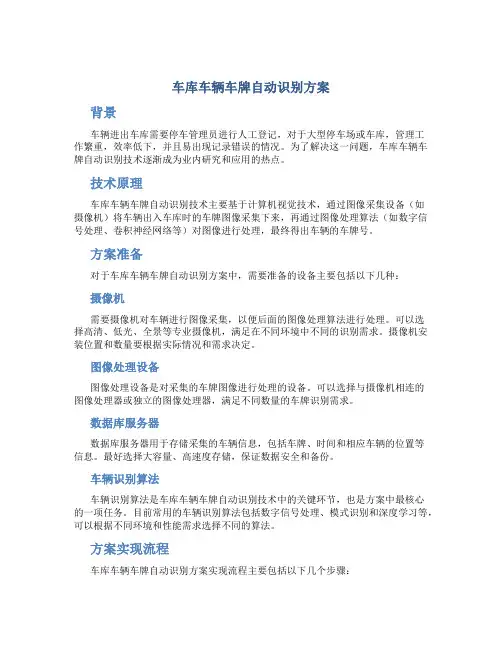 车库车辆车牌自动识别方案

背景

车辆进出车库需要停车管理员进行人工登记，对于大型停车场或车库，管理工作繁重，效率低下，并且易出现记录错误的情况。为了解决这一问题，车库车辆车牌自动识别技术逐渐成为业内研究和应用的热点。

技术原理

车库车辆车牌自动识别技术主要基于计算机视觉技术，通过图像采集设备（如摄像机）将车辆出入车库时的车牌图像采集下来，再通过图像处理算法（如数字信号处理、卷积神经网络等）对图像进行处理，最终得出车辆的车牌号。

方案准备

对于车库车辆车牌自动识别方案中，需要准备的设备主要包括以下几种：

摄像机

需要摄像机对车辆进行图像采集，以便后面的图像处理算法进行处理。可以选择高清、低光、全景等专业摄像机，满足在不同环境中不同的识别需求。摄像机安装位置和数量要根据实际情况和需求决定。

图像处理设备

图像处理设备是对采集的车牌图像进行处理的设备。可以选择与摄像机相连的图像处理器或独立的图像处理器，满足不同数量的车牌识别需求。

数据库服务器

数据库服务器用于存储采集的车辆信息，包括车牌、时间和相应车辆的位置等信息。最好选择大容量、高速度存储，保证数据安全和备份。

车辆识别算法

车辆识别算法是车库车辆车牌自动识别技术中的关键环节，也是方案中最核心的一项任务。目前常用的车辆识别算法包括数字信号处理、模式识别和深度学习等，可以根据不同环境和性能需求选择不同的算法。

方案实现流程

车库车辆车牌自动识别方案实现流程主要包括以下几个步骤：